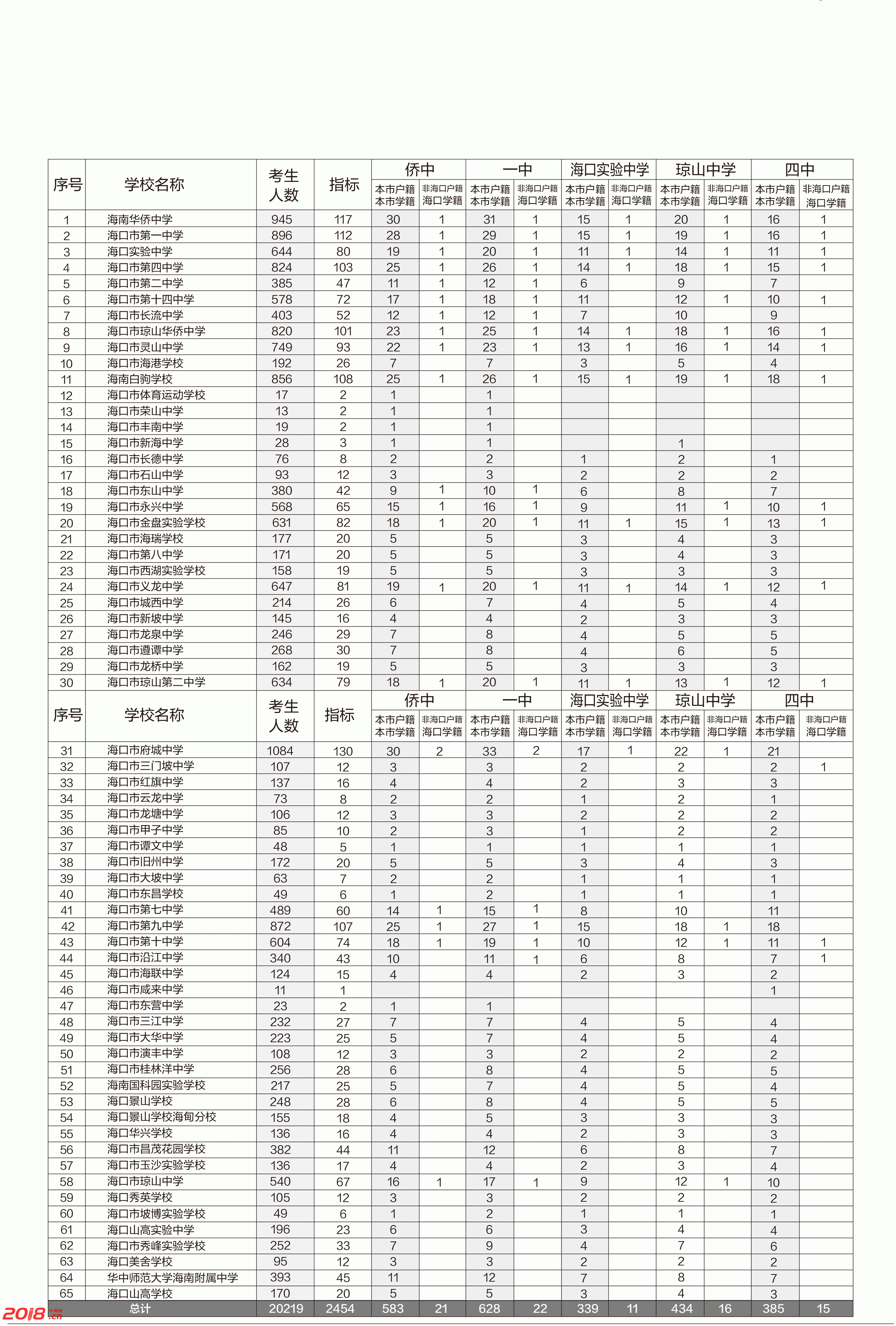 | 序号 | 学校名称 | 考生人数 | 指标 | 侨中 本市户籍本市学籍 | 侨中 非海口户籍海口学籍 | 一中 本市户籍本市学籍 | 一中 非海口户籍海口学籍 | 海口实验中学 本市户籍本市学籍 | 海口实验中学 非海口户籍海口学籍 | 琼山中学 本市户籍本市学籍 | 琼山中学 非海口户籍海口学籍 | 四中 本市户籍本市学籍 | 四中 非海口户籍海口学籍 |
|---|---|---|---|---|---|---|---|---|---|---|---|---|---|
| 1 | 海南华侨中学 | 945 | 117 | 30 | 1 | 31 | 1 | 15 | 1 | 20 | 1 | 16 | 1 |
| 2 | 海口市第一中学 | 896 | 112 | 28 | 1 | 29 | 1 | 15 | 1 | 19 | 1 | 16 | 1 |
| 3 | 海口实验中学 | 644 | 80 | 19 | 1 | 20 | 1 | 11 | 1 | 14 | 1 | 11 | 1 |
| 4 | 海口市第四中学 | 824 | 103 | 25 | 1 | 26 | 1 | 14 | 1 | 18 | 1 | 15 | 1 |
| 5 | 海口市第二中学 | 385 | 47 | 11 | 1 | 12 | 1 | 6 | | 9 | | 7 | |
| 6 | 海口市第十四中学 | 578 | 72 | 17 | 1 | 18 | 1 | 11 | | 12 | 1 | 10 | 1 |
| 7 | 海口市长流中学 | 403 | 52 | 12 | 1 | 12 | 1 | 7 | | 10 | | 9 | |
| 8 | 海口市琼山华侨中学 | 820 | 101 | 23 | 1 | 25 | 1 | 14 | 1 | 18 | 1 | 16 | 1 |
| 9 | 海口市灵山中学 | 749 | 93 | 22 | 1 | 23 | 1 | 13 | 1 | 16 | 1 | 14 | 1 |
| 10 | 海口市海港学校 | 192 | 26 | 7 | | 7 | | 3 | | 5 | | 4 | |
| 11 | 海南白驹学校 | 856 | 108 | 25 | 1 | 26 | 1 | 15 | 1 | 19 | 1 | 18 | 1 |
| 12 | 海口市体育运动学校 | 17 | 2 | 1 | | 1 | | | | | | | |
| 13 | 海口市荣山中学 | 13 | 2 | 1 | | 1 | | | | | | | |
| 14 | 海口市丰南中学 | 19 | 2 | 1 | | 1 | | | | | | | |
| 15 | 海口市新海中学 | 28 | 3 | 1 | | 1 | | | | 1 | | | |
| 16 | 海口市长德中学 | 76 | 8 | 2 | | 2 | | 1 | | 2 | | 1 | |
| 17 | 海口市石山中学 | 93 | 12 | 3 | | 3 | | 2 | | 2 | | 2 | |
| 18 | 海口市东山中学 | 380 | 42 | 9 | 1 | 10 | 1 | 6 | | 8 | | 7 | |
| 19 | 海口市永兴中学 | 568 | 65 | 15 | 1 | 16 | 1 | 9 | | 11 | 1 | 10 | 1 |
| 20 | 海口市金盘实验学校 | 631 | 82 | 18 | 1 | 20 | 1 | 11 | 1 | 15 | 1 | 13 | 1 |
| 21 | 海口市海瑞学校 | 177 | 20 | 5 | | 5 | | 3 | | 4 | | 3 | |
| 22 | 海口市第八中学 | 171 | 20 | 5 | | 5 | | 3 | | 4 | | 3 | |
| 23 | 海口市西湖实验学校 | 158 | 19 | 5 | | 5 | | 3 | | 3 | | 3 | |
| 24 | 海口市义龙中学 | 647 | 81 | 19 | 1 | 20 | 1 | 11 | 1 | 14 | 1 | 12 | 1 |
| 25 | 海口市城西中学 | 214 | 26 | 6 | | 7 | | 4 | | 5 | | 4 | |
| 26 | 海口市新坡中学 | 145 | 16 | 4 | | 4 | | 2 | | 3 | | 3 | |
| 27 | 海口市龙泉中学 | 246 | 29 | 7 | | 8 | | 4 | | 5 | | 5 | |
| 28 | 海口市遵谭中学 | 268 | 30 | 7 | | 8 | | 4 | | 6 | | 5 | |
| 29 | 海口市龙桥中学 | 162 | 19 | 5 | | 5 | | 3 | | 3 | | 3 | |
| 30 | 海口市琼山第二中学 | 634 | 79 | 18 | 1 | 20 | 1 | 11 | 1 | 13 | 1 | 12 | 1 |
| 序号 | 学校名称 | 考生人数 | 指标 | 侨中 本市户籍本市学籍 | 侨中 非海口户籍海口学籍 | 一中 本市户籍本市学籍 | 一中 非海口户籍海口学籍 | 海口实验中学 本市户籍本市学籍 | 海口实验中学 非海口户籍海口学籍 | 琼山中学 本市户籍本市学籍 | 琼山中学 非海口户籍海口学籍 | 四中 本市户籍本市学籍 | 四中 非海口户籍海口学籍 |
| 31 | 海口市府城中学 | 1084 | 130 | 30 | 2 | 33 | 2 | 17 | 1 | 22 | 1 | 21 | |
| 32 | 海口市三门坡中学 | 107 | 12 | 3 | | 3 | | 2 | | 2 | | 2 | 1 |
| 33 | 海口市红旗中学 | 137 | 16 | 4 | | 4 | | 2 | | 3 | | 3 | |
| 34 | 海口市云龙中学 | 73 | 8 | 2 | | 2 | | 1 | | 2 | | 1 | |
| 35 | 海口市龙塘中学 | 106 | 12 | 3 | | 3 | | 2 | | 2 | | 2 | |
| 36 | 海口市甲子中学 | 85 | 10 | 2 | | 3 | | 1 | | 2 | | 2 | |
| 37 | 海口市谭文中学 | 48 | 5 | 1 | | 1 | | 1 | | 1 | | 1 | |
| 38 | 海口市旧州中学 | 172 | 20 | 5 | | 5 | | 3 | | 4 | | 3 | |
| 39 | 海口市大坡中学 | 63 | 7 | 2 | | 2 | | 1 | | 1 | | 1 | |
| 40 | 海口市东昌学校 | 49 | 6 | 1 | | 2 | | 1 | | 1 | | 1 | |
| 41 | 海口市第七中学 | 489 | 60 | 14 | 1 | 15 | 1 | 8 | | 10 | | 11 | |
| 42 | 海口市第九中学 | 872 | 107 | 25 | 1 | 27 | 1 | 15 | | 18 | 1 | 18 | |
| 43 | 海口市第十中学 | 604 | 74 | 18 | 1 | 19 | 1 | 10 | | 12 | 1 | 11 | 1 |
| 44 | 海口市沿江中学 | 340 | 43 | 10 | | 11 | 1 | 6 | | 8 | | 7 | 1 |
| 45 | 海口市海联中学 | 124 | 15 | 4 | | 4 | | 2 | | 3 | | 2 | |
| 46 | 海口市咸来中学 | 11 | 1 | | | | | | | | | 1 | |
| 47 | 海口市东营中学 | 23 | 2 | 1 | | 1 | | | | | | | |
| 48 | 海口市三江中学 | 232 | 27 | 7 | | 7 | | 4 | | 5 | | 4 | |
| 49 | 海口市大华中学 | 223 | 25 | 5 | | 7 | | 4 | | 5 | | 4 | |
| 50 | 海口市演丰中学 | 108 | 12 | 3 | | 3 | | 2 | | 2 | | 2 | |
| 51 | 海口市桂林洋中学 | 256 | 28 | 6 | | 8 | | 4 | | 5 | | 5 | |
| 52 | 海南国科园实验学校 | 217 | 25 | 5 | | 7 | | 4 | | 5 | | 4 | |
| 53 | 海口景山学校 | 248 | 28 | 6 | | 8 | | 4 | | 5 | | 5 | |
| 54 | 海口景山学校海甸分校 | 155 | 18 | 4 | | 5 | | 3 | | 3 | | 3 | |
| 55 | 海口华兴学校 | 136 | 16 | 4 | | 4 | | 2 | | 3 | | 3 | |
| 56 | 海口市昌茂花园学校 | 382 | 44 | 11 | | 12 | | 6 | | 8 | | 7 | |
| 57 | 海口市玉沙实验学校 | 136 | 17 | 4 | | 4 | | 2 | | 3 | | 4 | |
| 58 | 海口市琼山中学 | 540 | 67 | 16 | 1 | 17 | 1 | 9 | | 12 | 1 | 10 | |
| 59 | 海口秀英学校 | 105 | 12 | 3 | | 3 | | 2 | | 2 | | 2 | |
| 60 | 海口市坡博实验学校 | 49 | 6 | 1 | | 2 | | 1 | | 1 | | 1 | |
| 61 | 海口山高实验中学 | 196 | 23 | 6 | | 6 | | 3 | | 4 | | 4 | |
| 62 | 海口市秀峰实验学校 | 252 | 33 | 7 | | 9 | | 4 | | 7 | | 6 | |
| 63 | 海口美舍学校 | 95 | 12 | 3 | | 3 | | 2 | | 2 | | 2 | |
| 64 | 华中师范大学海南附属中学 | 393 | 45 | 11 | | 12 | | 7 | | 8 | | 7 | |
| 65 | 海口山高学校 | 170 | 20 | 5 | | 5 | | 3 | | 4 | | 3 | |
| | 总计 | 20219 | 2454 | 583 | 21 | 628 | 22 | 339 | 11 | 434 | 16 | 385 | 15 |

2018.cn